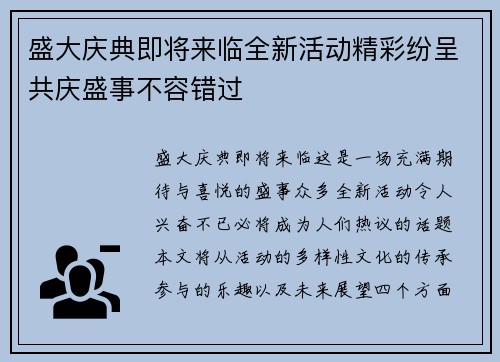 盛大庆典即将来临全新活动精彩纷呈共庆盛事不容错过

盛大庆典即将来临这是一场充满期待与喜悦的盛事众多全新活动令人兴奋不已必将成为人们热议的话题本文将从活动的多样性文化的传承参与的乐趣以及未来展望四个方面